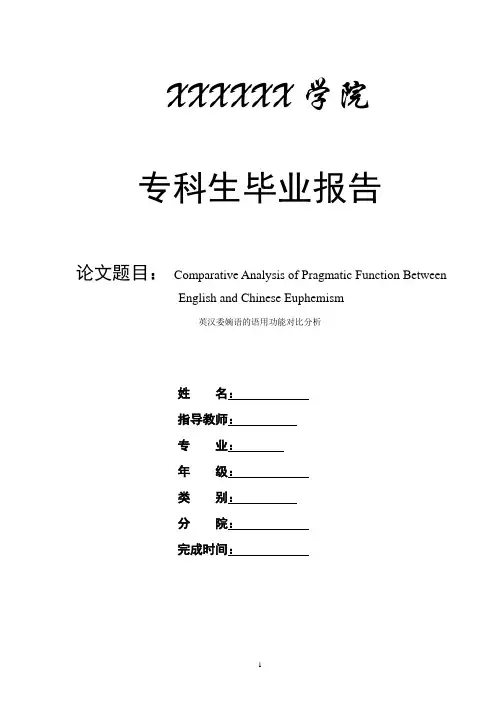 XXXXXX 学院

专科生毕业报告

论文题目： Comparative Analysis of Pragmatic Function Between English and Chinese Euphemism

英汉委婉语的语用功能对比分析

姓　　名：

指导教师：

专　　业：

年　　级：

类　　别：

分　　院：

完成时间：

1